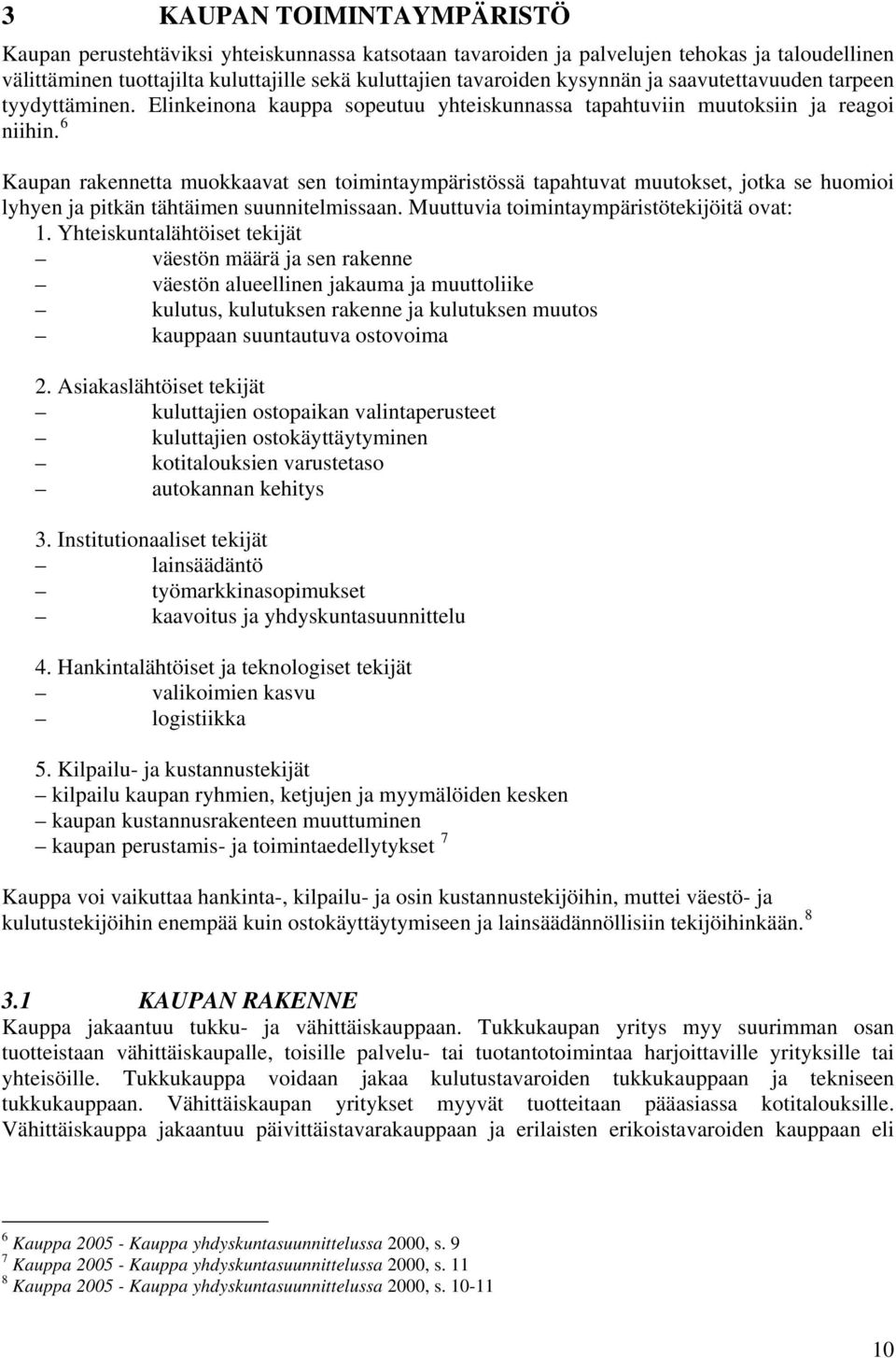 3 KAUPAN TOIMINTAYMPÄRISTÖ

Kaupan perustehtäviksi yhteiskunnassa katsotaan tavaroiden ja palvelujen tehokas ja taloudellinen välittäminen tuottajilta kuluttajille sekä kuluttajien tavaroiden kysynnän ja saavutettavuuden tarpeen tyydyttäminen. Elinkeinona kauppa sopeutuu yhteiskunnassa tapahtuviin muutoksiin ja reagoi niihin. $^6$

Kaupan rakennetta muokkaavat sen toimintaympäristössä tapahtuvat muutokset, jotka se huomioi lyhyen ja pitkän tähtäimen suunnitelmissaan. Muuttuvia toimintaympäristötekijöitä ovat:
1. Yhteiskuntalähtöiset tekijät
– väestön määrä ja sen rakenne
– väestön alueellinen jakauma ja muuttoliike
– kulutus, kulutuksen rakenne ja kulutuksen muutos
– kauppaan suuntautuva ostovoima

2. Asiakaslähtöiset tekijät
– kuluttajien ostopaikan valintaperusteet
– kuluttajien ostokäyttäytyminen
– kotitalouksien varustetaso
– autokannan kehitys

3. Institutionaaliset tekijät
– lainsäädäntö
– työmarkkinasopimukset
– kaavoitus ja yhdyskuntasuunnittelu

4. Hankintalähtöiset ja teknologiset tekijät
– valikoimien kasvu
– logistiikka

5. Kilpailu- ja kustannustekijät
– kilpailu kaupan ryhmien, ketjujen ja myymälöiden kesken
– kaupan kustannusrakenteen muuttuminen
– kaupan perustamis- ja toimintaedellytykset $^7$

Kauppa voi vaikuttaa hankinta-, kilpailu- ja osin kustannustekijöihin, muttei väestö- ja kulutustekijöihin enempää kuin ostokäyttäytymiseen ja lainsäädännöllisiin tekijöihinkään. $^8$

3.1 KAUPAN RAKENNE
Kauppa jakaantuu tukku- ja vähittäiskauppaan. Tukkukaupan yritys myy suurimman osan tuotteistaan vähittäiskaupalle, toisille palvelu- tai tuotantotoimintaa harjoittaville yrityksille tai yhteisöille. Tukkukauppa voidaan jakaa kulutustavaroiden tukkukauppaan ja tekniseen tukkukauppaan. Vähittäiskaupan yritykset myyvät tuotteitaan pääasiassa kotitalouksille. Vähittäiskauppa jakaantuu päivittäistavarakauppaan ja erilaisten erikoistavaroiden kauppaan eli

$^6$ Kauppa 2005 - Kauppa yhdyskuntasuunnittelussa 2000, s. 9
$^7$ Kauppa 2005 - Kauppa yhdyskuntasuunnittelussa 2000, s. 11
$^8$ Kauppa 2005 - Kauppa yhdyskuntasuunnittelussa 2000, s. 10-11

10